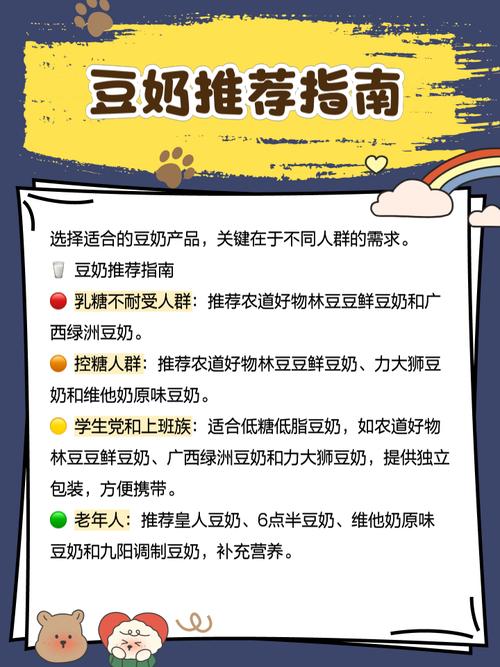 豆奶推荐指南

选择适合的豆奶产品，关键在于不同人群的需求。

🥛 豆奶推荐指南

🔴 乳糖不耐受人群：推荐农道好物林豆豆鲜豆奶和广西绿洲豆奶。

🟠 控糖人群：推荐农道好物林豆豆鲜豆奶、力大狮豆奶和维他奶原味豆奶。

🟡 学生党和上班族：适合低糖低脂豆奶，如农道好物林豆豆鲜豆奶、广西绿洲豆奶和力大狮豆奶，提供独立包装，方便携带。

🟢 老年人：推荐皇人豆奶、6点半豆奶、维他奶原味豆奶和九阳调制豆奶，补充营养。